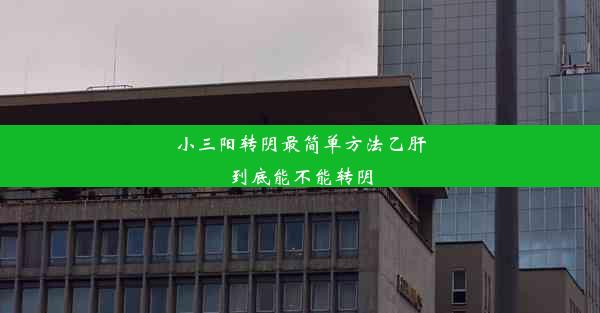 小三阳转阴最简单方法乙肝
到底能不能转阴